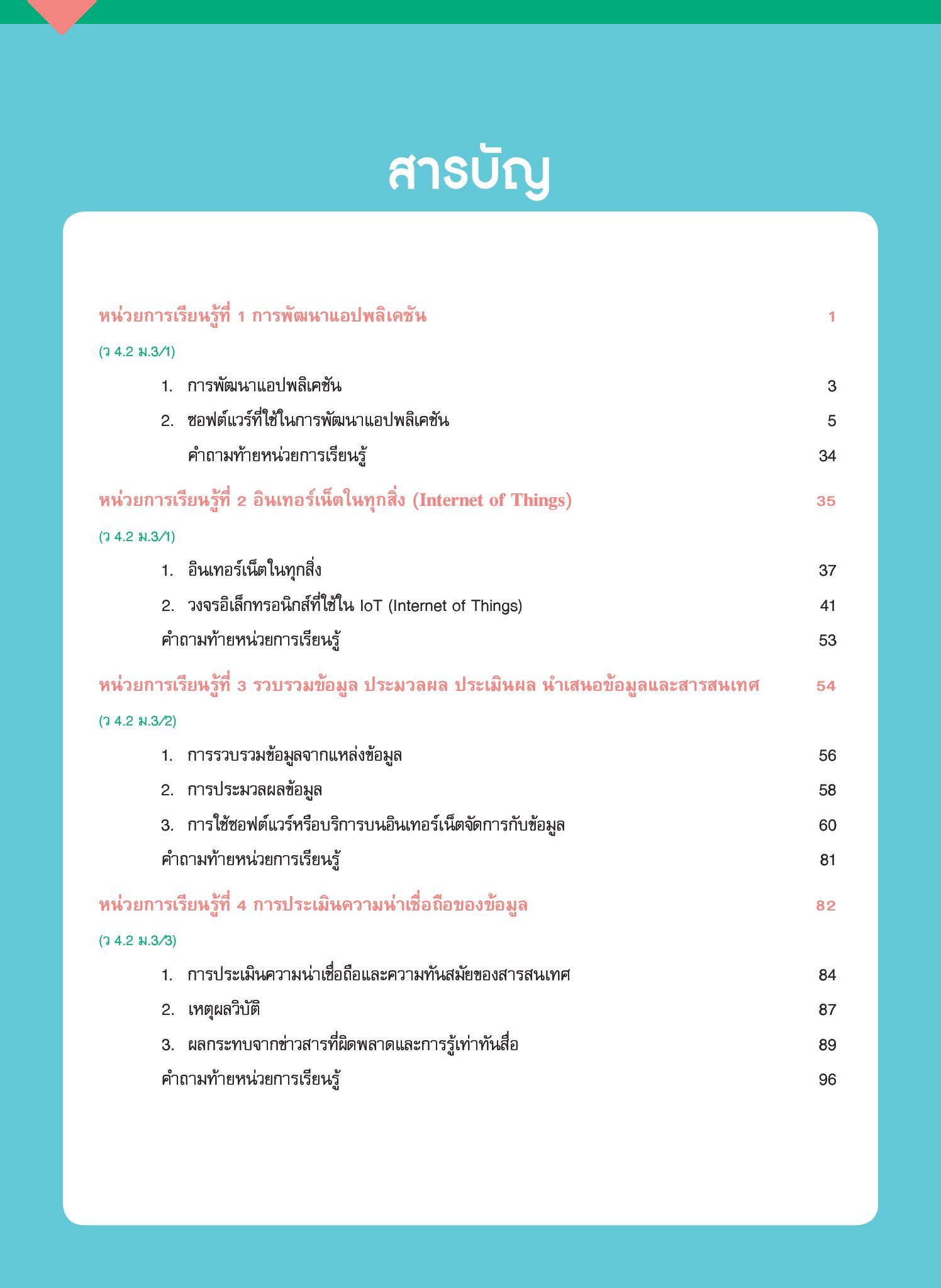 สารบัญ

หน่วยการเรียนรู้ที่ 1 การพัฒนาแอปพลิเคชัน 1

(ว 4.2 ม.3/1)

1. การพัฒนาแอปพลิเคชัน 3

2. ซอฟต์แวร์ที่ใช้ในการพัฒนาแอปพลิเคชัน 5

คำถามท้ายหน่วยการเรียนรู้ 34

หน่วยการเรียนรู้ที่ 2 อินเทอร์เน็ตในทุกสิ่ง (Internet of Things) 35

(ว 4.2 ม.3/1)

1. อินเทอร์เน็ตในทุกสิ่ง 37

2. วงจรอิเล็กทรอนิกส์ที่ใช้ใน IoT (Internet of Things) 41

คำถามท้ายหน่วยการเรียนรู้ 53

หน่วยการเรียนรู้ที่ 3 รวบรวมข้อมูล ประมวลผล ประเมินผล นำเสนอข้อมูลและสารสนเทศ 54

(ว 4.2 ม.3/2)

1. การรวบรวมข้อมูลจากแหล่งข้อมูล 56

2. การประมวลผลข้อมูล 58

3. การใช้ซอฟต์แวร์หรือบริการบนอินเทอร์เน็ตจัดการกับข้อมูล 60

คำถามท้ายหน่วยการเรียนรู้ 81

หน่วยการเรียนรู้ที่ 4 การประเมินความน่าเชื่อถือของข้อมูล 82

(ว 4.2 ม.3/3)

1. การประเมินความน่าเชื่อถือและความทันสมัยของสารสนเทศ 84

2. เหตุผลวิบัติ 87

3. ผลกระทบจากข่าวสารที่ผิดพลาดและการรู้เท่าทันสื่อ 89

คำถามท้ายหน่วยการเรียนรู้ 96